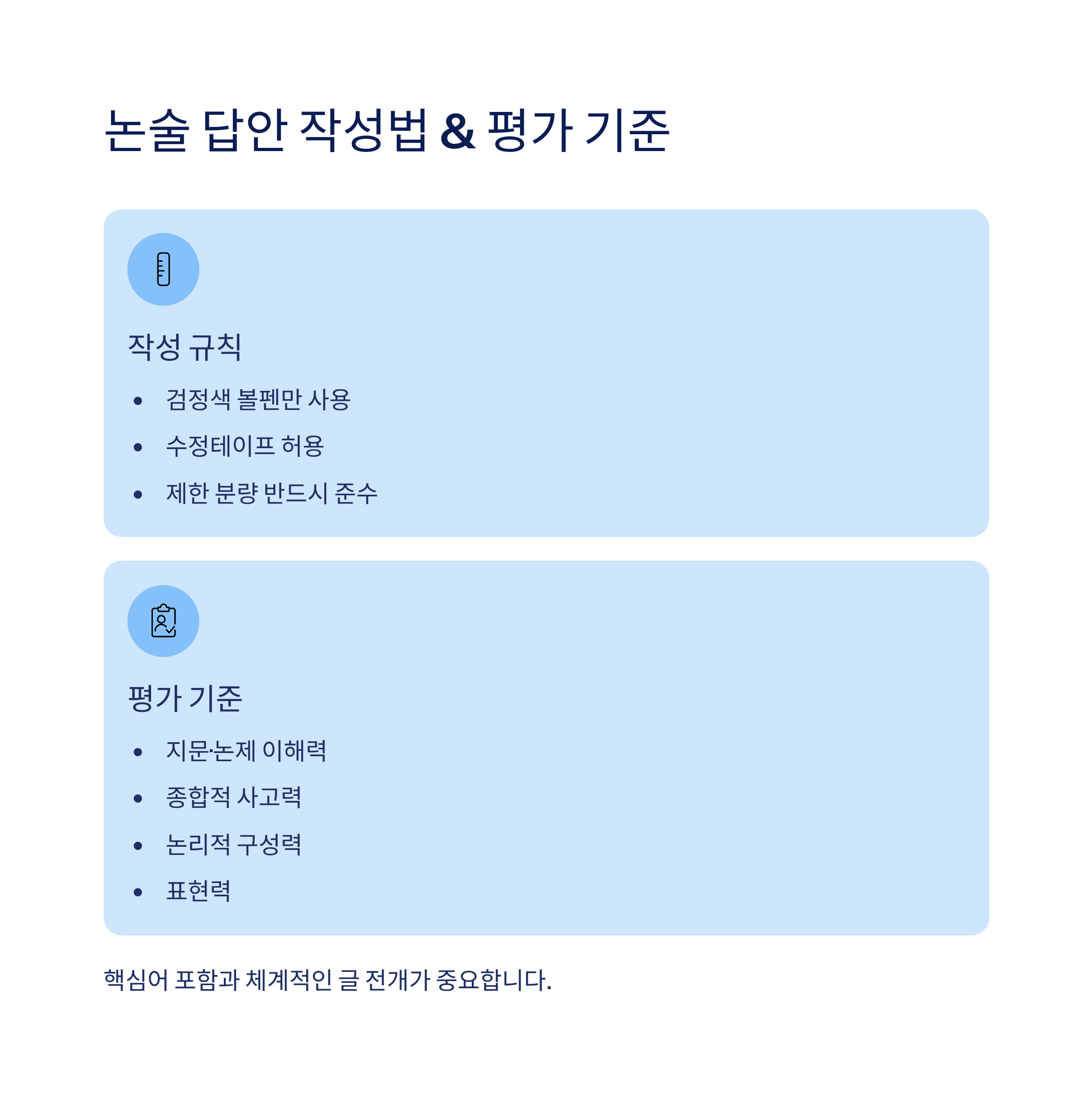 논술 답안 작성법 & 평가 기준

작성 규칙

- 검정색 볼펜만 사용
- 수정테이프 허용
- 제한 분량 반드시 준수

평가 기준

- 지문·논제 이해력
- 종합적 사고력
- 논리적 구성력
- 표현력

핵심어 포함과 체계적인 글 전개가 중요합니다.